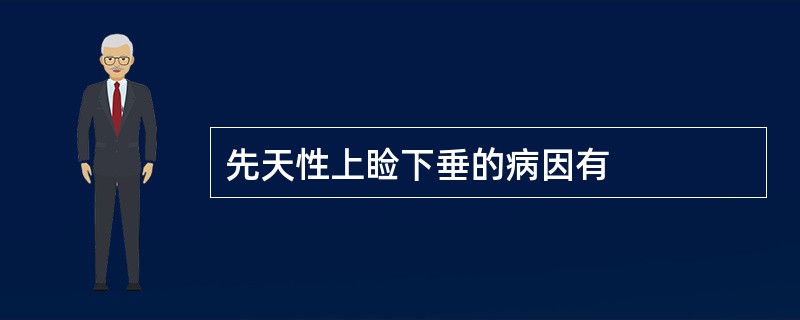 先天性上睑下垂的病因有